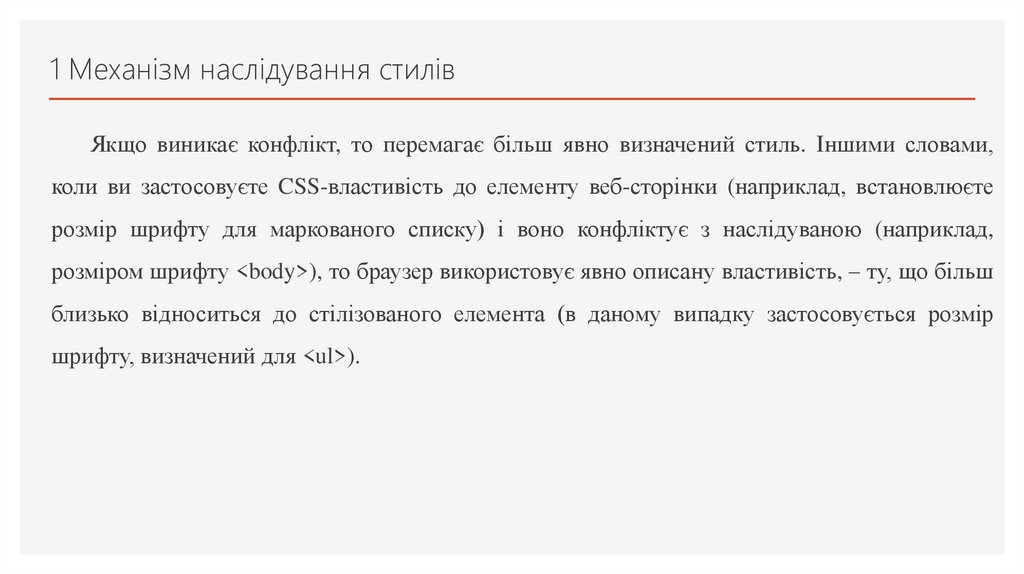 1 Механізм наслідування стилів

Якщо виникає конфлікт, то перемагає більш явно визначений стиль. Іншими словами, коли ви застосовуєте CSS-властивість до елементу веб-сторінки (наприклад, встановлюєте розмір шрифту для маркованого списку) і воно конфліктує з наслідуваною (наприклад, розміром шрифту <body>), то браузер використовує явно описану властивість, – ту, що більш близько відноситься до стілізованого елемента (в даному випадку застосовується розмір шрифту, визначений для <ul>).